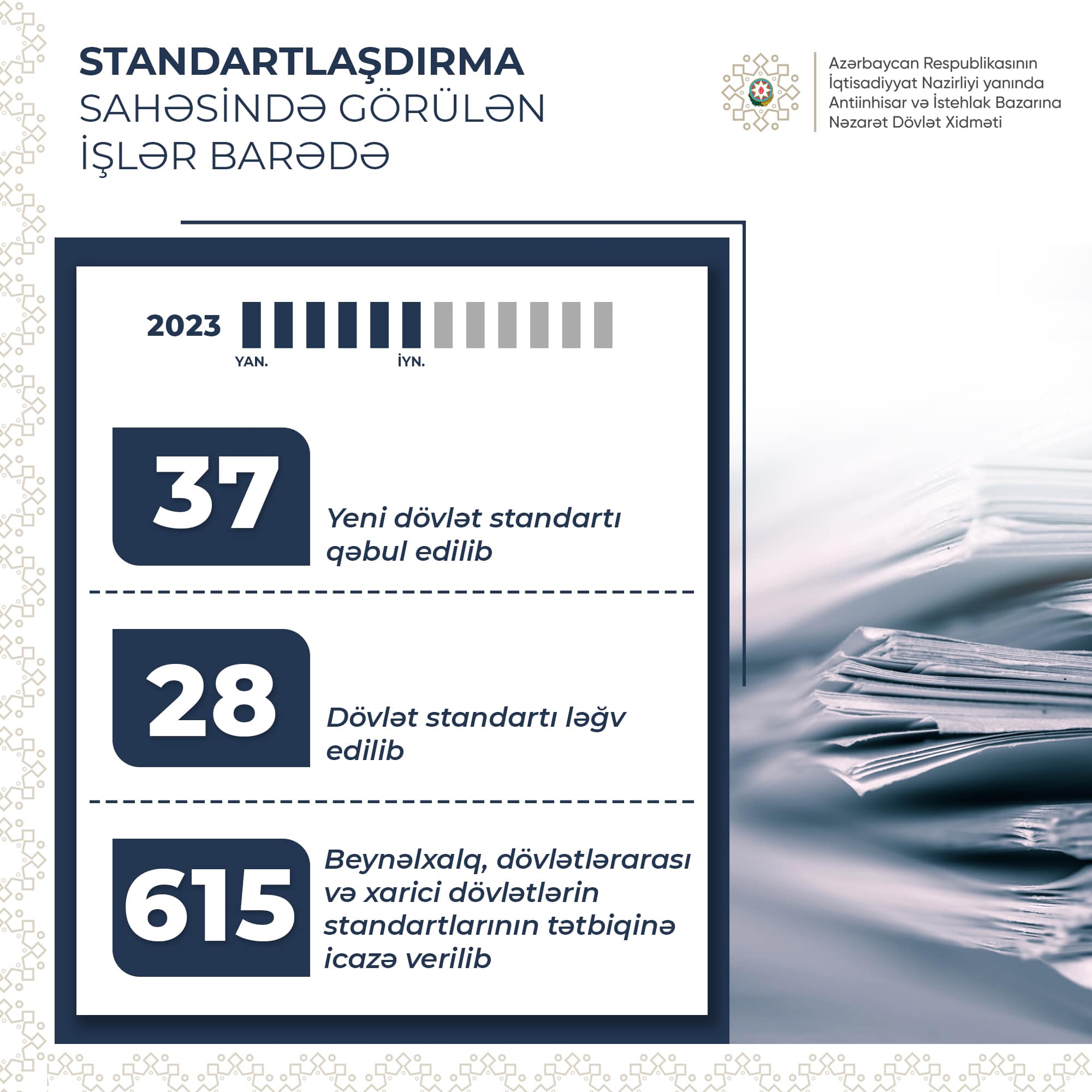 STANDARTLAŞDIRMA SAHƏSİNDƏ GÖRÜLƏN İŞLƏR BARƏDƏ

Azərbaycan Respublikasının İqtisadiyyat Nazirliyi yanında Antiinhisar və İstehlak Bazarına Nəzarət Dövlət Xidməti

2023

YAN.

İYN.

37

Yeni dövlət standartı qəbul edilib

28

Dövlət standartı ləğv edilib

615

Beynəlxalq, dövlətlərarası və xarici dövlətlərin standartlarının tətbiqinə icazə verilib